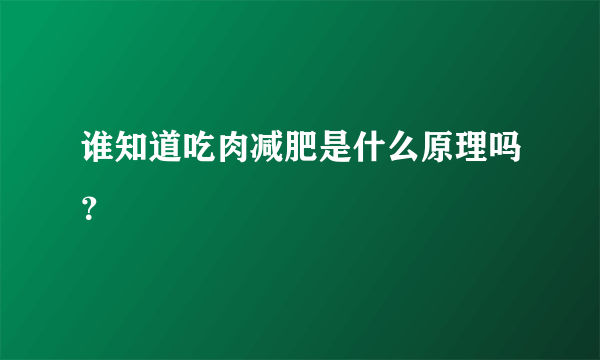 谁知道吃肉减肥是什么原理吗？